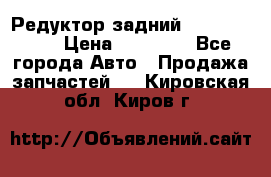 Редуктор задний Цена Все города Авто Продажа запчастей Кировская обл Киров г

http://Объявлений.сайт